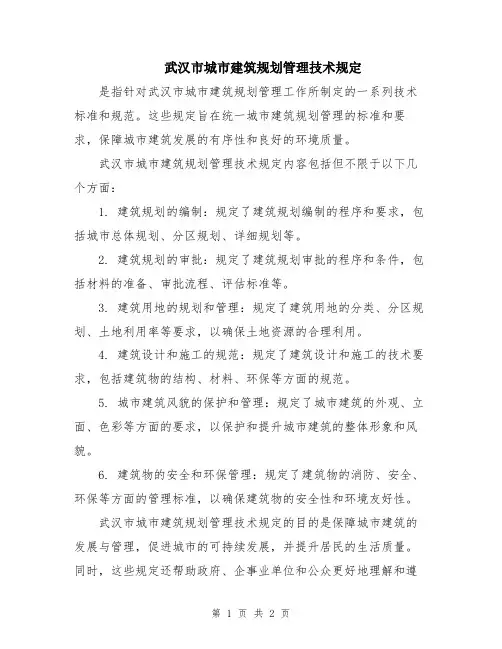 武汉市城市建筑规划管理技术规定

是指针对武汉市城市建筑规划管理工作所制定的一系列技术标准和规范。这些规定旨在统一城市建筑规划管理的标准和要求，保障城市建筑发展的有序性和良好的环境质量。

武汉市城市建筑规划管理技术规定内容包括但不限于以下几个方面：

1. 建筑规划的编制：规定了建筑规划编制的程序和要求，包括城市总体规划、分区规划、详细规划等。

2. 建筑规划的审批：规定了建筑规划审批的程序和条件，包括材料的准备、审批流程、评估标准等。

3. 建筑用地的规划和管理：规定了建筑用地的分类、分区规划、土地利用率等要求，以确保土地资源的合理利用。

4. 建筑设计和施工的规范：规定了建筑设计和施工的技术要求，包括建筑物的结构、材料、环保等方面的规范。

5. 城市建筑风貌的保护和管理：规定了城市建筑的外观、立面、色彩等方面的要求，以保护和提升城市建筑的整体形象和风貌。

6. 建筑物的安全和环保管理：规定了建筑物的消防、安全、环保等方面的管理标准，以确保建筑物的安全性和环境友好性。

武汉市城市建筑规划管理技术规定的目的是保障城市建筑的发展与管理，促进城市的可持续发展，并提升居民的生活质量。同时，这些规定还帮助政府、企事业单位和公众更好地理解和遵

第 1 页 共 2 页